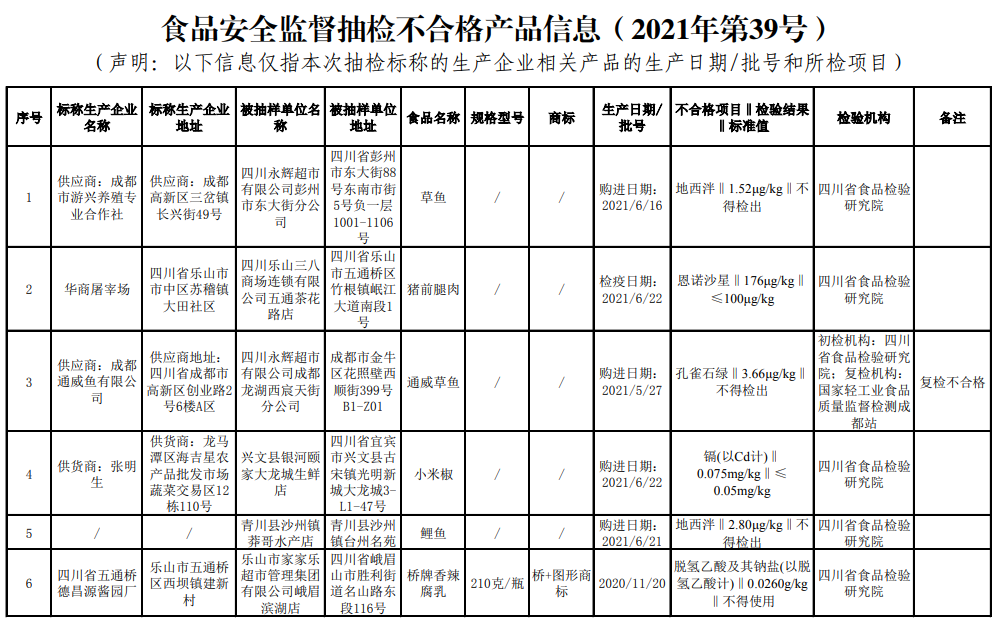 食品安全监督抽检不合格产品信息（2021年第39号）

（声明：以下信息仅指本次抽检标称的生产企业相关产品的生产日期/批号和所检项目）

| 序号 | 标称生产企业名称 | 标称生产企业地址 | 被抽样单位名称 | 被抽样单位地址 | 食品名称 | 规格型号 | 商标 | 生产日期/批号 | 不合格项目‖检验结果‖标准值 | 检验机构 | 备注 |
|---|---|---|---|---|---|---|---|---|---|---|---|
| 1 | 供应商：成都市游兴养殖专业合作社 | 供应商：成都高新区三岔镇长兴街49号 | 四川永辉超市有限公司彭州市东大街分公司 | 四川省彭州市东大街88号东南市街5号负一层1001-1106号 | 草鱼 | / | / | 购进日期：2021/6/16 | 地西泮‖1.52μg/kg‖不得检出 | 四川省食品检验研究院 | |
| 2 | 华商屠宰场 | 四川省乐山市市中区苏稽镇大田社区 | 四川乐山三八商场连锁有限公司五通茶花路店 | 四川省乐山市五通桥区竹根镇岷江大道南段1号 | 猪前腿肉 | / | / | 检疫日期：2021/6/22 | 恩诺沙星‖176μg/kg‖≤100μg/kg | 四川省食品检验研究院 | |
| 3 | 供应商：成都通威鱼有限公司 | 供应商地址：四川省成都市高新区创业路2号6楼A区 | 四川永辉超市有限公司成都龙湖西宸天街分公司 | 成都市金牛区花照壁西顺街399号B1-Z01 | 通威草鱼 | / | / | 购进日期：2021/5/27 | 孔雀石绿‖3.66μg/kg‖不得检出 | 初检机构：四川省食品检验研究院；复检机构：国家轻工业食品质量监督检测成都站 | 复检不合格 |
| 4 | 供货商：张明生 | 供货商：龙马潭区海吉星农产品批发市场蔬菜交易区12栋110号 | 兴文县银河颐家大龙城生鲜店 | 四川省宜宾市兴文县古宋镇光明新城大龙城3-L1-47号 | 小米椒 | / | / | 购进日期：2021/6/22 | 镉(以Cd计)‖0.075mg/kg‖≤0.05mg/kg | 四川省食品检验研究院 | |
| 5 | / | / | 青川县沙州镇莽哥水产店 | 青川县沙州镇台州名苑 | 鲤鱼 | / | / | 购进日期：2021/6/21 | 地西泮‖2.80μg/kg‖不得检出 | 四川省食品检验研究院 | |
| 6 | 四川省五通桥德昌源酱园厂 | 乐山市五通桥区西坝镇建新村 | 乐山市家家乐超市管理集团有限公司峨眉滨湖店 | 四川省峨眉山市胜利街道名山路东段116号 | 桥牌香辣腐乳 | 210克/瓶 | 桥+图形商标 | 2020/11/20 | 脱氢乙酸及其钠盐(以脱氢乙酸计)‖0.0260g/kg‖不得使用 | 四川省食品检验研究院 | |